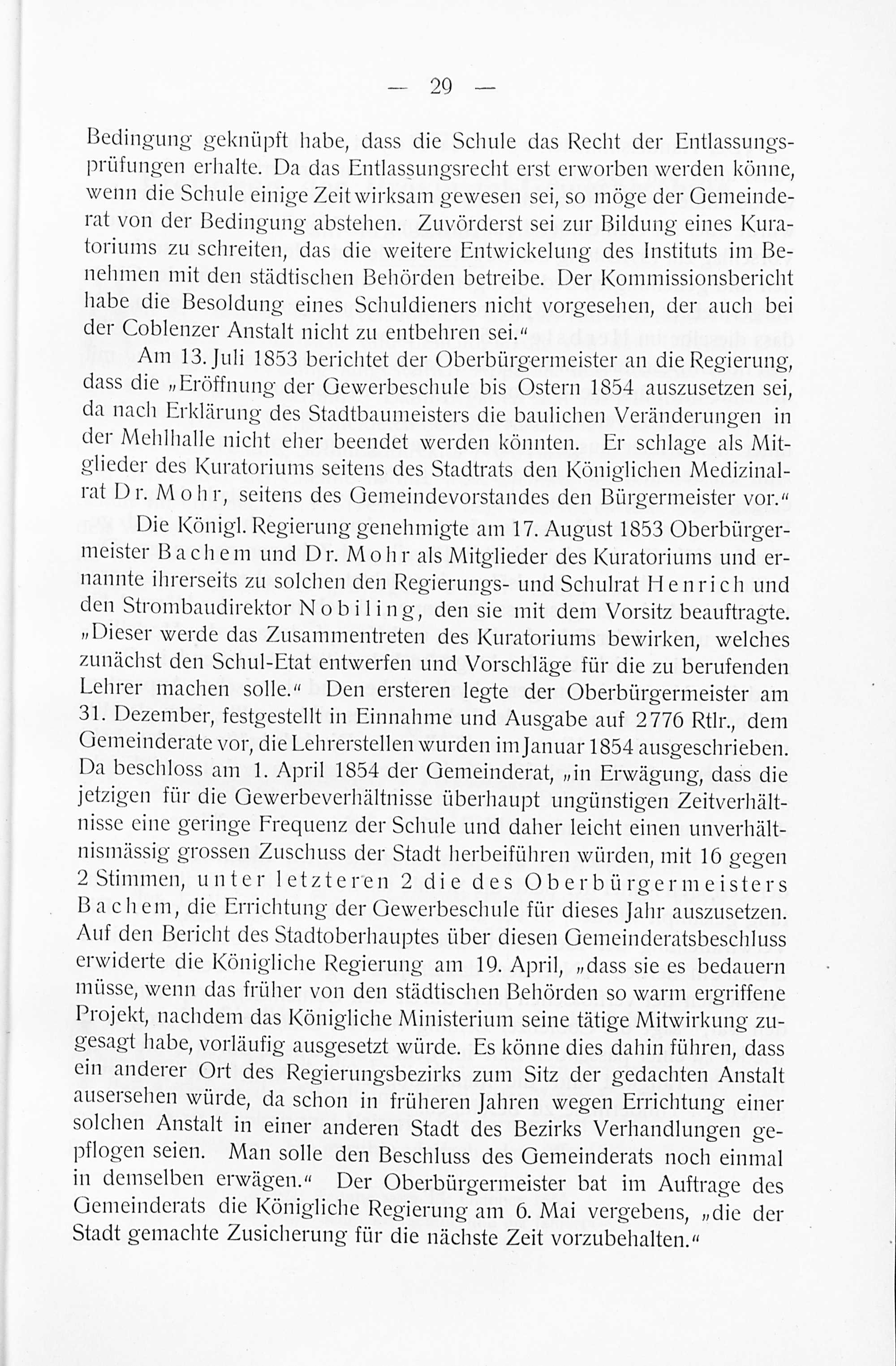 — 29 —

Bedingung geknüpft habe, dass die Schule das Recht der Entlassungsprüfungen erhalte. Da das Entlassungsrecht erst erworben werden könne, wenn die Schule einige Zeit wirksam gewesen sei, so möge der Gemeinderat von der Bedingung abstehen. Zuvörderst sei zur Bildung eines Kuratoriums zu schreiten, das die weitere Entwickelung des Instituts im Benehmen mit den städtischen Behörden betreibe. Der Kommissionsbericht habe die Besoldung eines Schuldieners nicht vorgesehen, der auch bei der Coblenzer Anstalt nicht zu entbehren sei."

Am 13. Juli 1853 berichtet der Oberbürgermeister an die Regierung, dass die „Eröffnung der Gewerbeschule bis Ostern 1854 auszusetzen sei, da nach Erklärung des Stadtbaumeisters die baulichen Veränderungen in der Mehlhalle nicht eher beendet werden könnten. Er schlage als Mitglieder des Kuratoriums seitens des Stadtrats den Königlichen Medizinalrat Dr. Mohr, seitens des Gemeindevorstandes den Bürgermeister vor."

Die Königl. Regierung genehmigte am 17. August 1853 Oberbürgermeister Bachem und Dr. Mohr als Mitglieder des Kuratoriums und ernannte ihrerseits zu solchen den Regierungs- und Schulrat Henrich und den Strombaudirektor Nobiling, den sie mit dem Vorsitz beauftragte. „Dieser werde das Zusammentreten des Kuratoriums bewirken, welches zunächst den Schul-Etat entwerfen und Vorschläge für die zu berufenden Lehrer machen solle." Den ersteren legte der Oberbürgermeister am 31. Dezember, festgestellt in Einnahme und Ausgabe auf 2776 Rtlr., dem Gemeinderate vor, die Lehrerstellen wurden im Januar 1854 ausgeschrieben. Da beschloss am 1. April 1854 der Gemeinderat, „in Erwägung, dass die jetzigen für die Gewerbeverhältnisse überhaupt ungünstigen Zeitverhältnisse eine geringe Frequenz der Schule und daher leicht einen unverhältnismässig grossen Zuschuss der Stadt herbeiführen würden, mit 16 gegen 2 Stimmen, unter letzteren 2 die des Oberbürgermeisters Bachem, die Errichtung der Gewerbeschule für dieses Jahr auszusetzen. Auf den Bericht des Stadtoberhauptes über diesen Gemeinderatsbeschluss erwiderte die Königliche Regierung am 19. April, „dass sie es bedauern müsse, wenn das früher von den städtischen Behörden so warm ergriffene Projekt, nachdem das Königliche Ministerium seine tätige Mitwirkung zugesagt habe, vorläufig ausgesetzt würde. Es könne dies dahin führen, dass ein anderer Ort des Regierungsbezirks zum Sitz der gedachten Anstalt ausersehen würde, da schon in früheren Jahren wegen Errichtung einer solchen Anstalt in einer anderen Stadt des Bezirks Verhandlungen gepflogen seien. Man solle den Beschluss des Gemeinderats noch einmal in demselben erwägen." Der Oberbürgermeister bat im Auftrage des Gemeinderats die Königliche Regierung am 6. Mai vergebens, „die der Stadt gemachte Zusicherung für die nächste Zeit vorzubehalten."